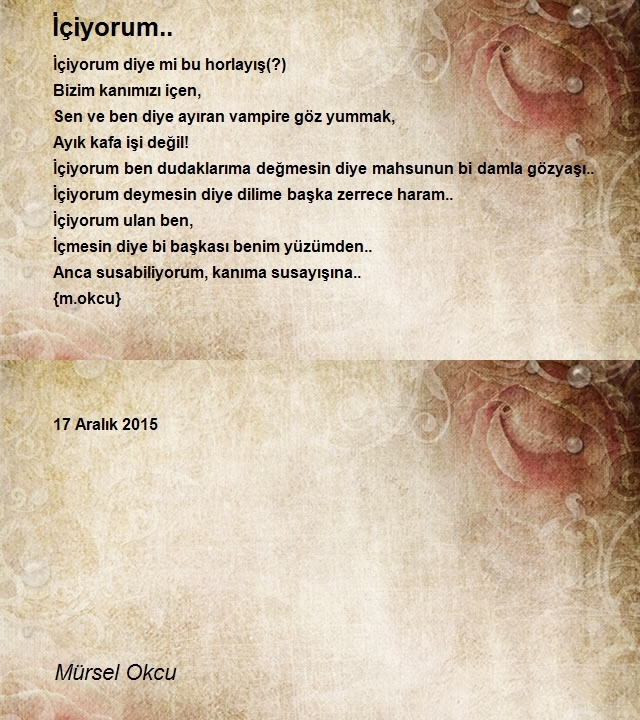 İçiyorum..

İçiyorum diye mi bu horlayış(?)
Bizim kanımızı içen,
Sen ve ben diye ayıran vampire göz yummak,
Ayık kafa işi değil!
İçiyorum ben dudaklarıma değmesin diye mahsunun bi damla gözyaşı..
İçiyorum deymesin diye dilime başka zerrece haram..
İçiyorum ulan ben,
İçmesin diye bi başkası benim yüzümden..
Anca susabiliyorum, kanıma susayışına..
{m.okcu}

17 Aralık 2015

Mürsel Okcu